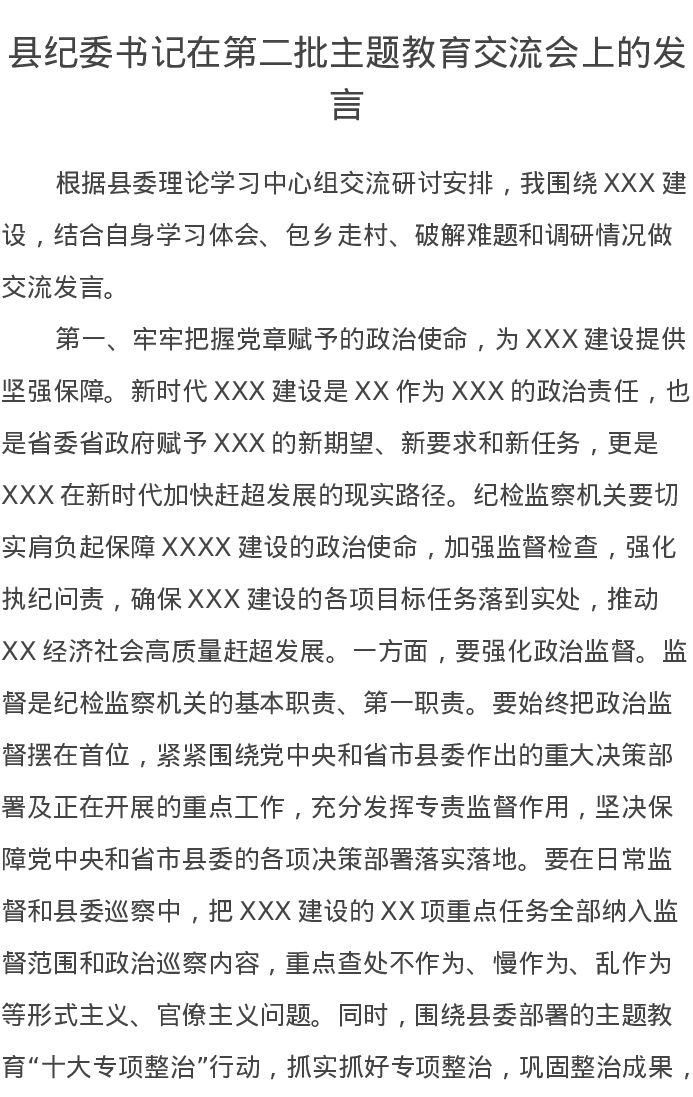 县纪委书记在第二批主题教育交流会上的发言

根据县委理论学习中心组交流研讨安排，我围绕 XXX 建设，结合自身学习体会、包乡走村、破解难题和调研情况做交流发言。

第一、牢牢把握党章赋予的政治使命，为 XXX 建设提供坚强保障。新时代 XXX 建设是 XX 作为 XXX 的政治责任，也是省委省政府赋予 XXX 的新期望、新要求和新任务，更是 XXX 在新时代加快赶超发展的现实路径。纪检监察机关要切实肩负起保障 XXXX 建设的政治使命，加强监督检查，强化执纪问责，确保 XXX 建设的各项目标任务落到实处，推动 XX 经济社会高质量赶超发展。一方面，要强化政治监督。监督是纪检监察机关的基本职责、第一职责。要始终把政治监督摆在首位，紧紧围绕党中央和省市县委作出的重大决策部署及正在开展的重点工作，充分发挥专责监督作用，坚决保障党中央和省市县委的各项决策部署落实落地。要在日常监督和县委巡察中，把 XXX 建设的 XX 项重点任务全部纳入监督范围和政治巡察内容，重点查处不作为、慢作为、乱作为等形式主义、官僚主义问题。同时，围绕县委部署的主题教育“十大专项整治”行动，抓实抓好专项整治，巩固整治成果，